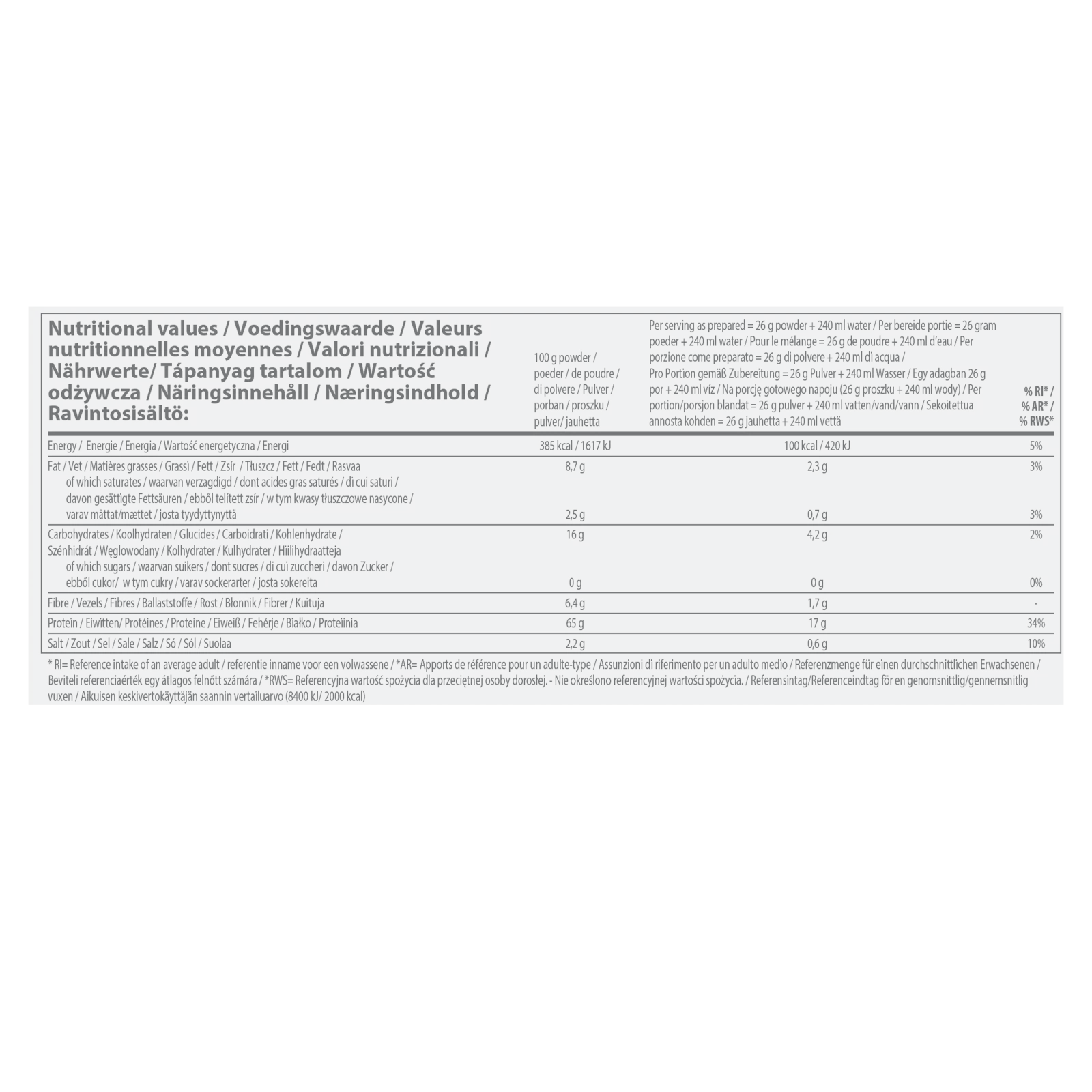 | Nutritional values / Voedingswaarde / Valeurs nutritionnelles moyennes / Valori nutrizionali / Nährwerte/ Tápanyag tartalom / Wartość odżywcza / Näringsinnehåll / Næringsindhold / Ravintosisältö: | 100 g powder / poeder / de poudre / di polvere / Pulver / porban / proszku / pulver/ jauhetta | Per serving as prepared = 26 g powder + 240 ml water / Per bereide portie = 26 gram poeder + 240 ml water / Pour le mélange = 26 g de poudre + 240 ml d'eau / Per porzione come preparato = 26 g di polvere + 240 ml di acqua / Pro Portion gemäß Zubereitung = 26 g Pulver + 240 ml Wasser / Egy adagban 26 g por + 240 ml víz / Na porcję gotowego napoju (26 g proszku + 240 ml wody) / Per portion/porsjon blandat = 26 g pulver + 240 ml vatten/vand/vann / Sekoitettua annosta kohden = 26 g jauhetta + 240 ml vettä | % RI* / % AR* / % RWS* |
|---|---|---|---|
| Energy / Energie / Energia / Wartość energetyczna / Energi | 385 kcal / 1617 kJ | 100 kcal / 420 kJ | 5% |
| Fat / Vet / Matières grasses / Grassi / Fett / Zsír / Tłuszcz / Fett / Fedt / Rasvaa | 8,7 g | 2,3 g | 3% |
| of which saturates / waarvan verzagdigd / dont acides gras saturés / di cui saturi / davon gesättigte Fettsäuren / ebből telített zsír / w tym kwasy tłuszczowe nasycone / varav mättat/mættet / josta tyydyttynyttä | 2,5 g | 0,7 g | 3% |
| Carbohydrates / Koolhydraten / Glucides / Carboidrati / Kohlenhydrate / Szénhidrát / Węglowodany / Kolhydrater / Kulhydrater / Hiilihydraatteja | 16 g | 4,2 g | 2% |
| of which sugars / waarvan suikers / dont sucres / di cui zuccheri / davon Zucker / ebből cukor/ w tym cukry / varav sockerarter / josta sokereita | 0 g | 0 g | 0% |
| Fibre / Vezels / Fibres / Ballaststoffe / Rost / Błonnik / Fibrer / Kuituja | 6,4 g | 1,7 g | - |
| Protein / Eiwitten/ Protéines / Proteine / Eiweiß / Fehérje / Białko / Proteiinia | 65 g | 17 g | 34% |
| Salt / Zout / Sel / Sale / Salz / Só / Sól / Suolaa | 2,2 g | 0,6 g | 10% |

* RI= Reference intake of an average adult / referentie inname voor een volwassene / *AR= Apports de référence pour un adulte-type / Assunzioni di riferimento per un adulto medio / Referenzmenge für einen durchschnittlichen Erwachsenen / Beviteli referenciaérték egy átlagos felnőtt számára / *RWS= Referencyjna wartość spożycia dla przeciętnej osoby dorosłej. - Nie określono referencyjnej wartości spożycia. / Referensintag/Referenceindtag för en genomsnittlig/gennemsnitlig vuxen / Aikuisen keskivertokäyttäjän saannin vertailuarvo (8400 kJ/ 2000 kcal)